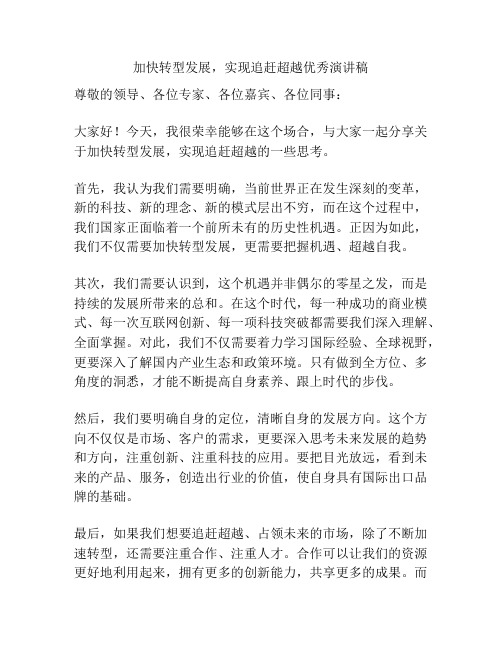 加快转型发展，实现追赶超越优秀演讲稿

尊敬的领导、各位专家、各位嘉宾、各位同事：

大家好！今天，我很荣幸能够在这个场合，与大家一起分享关于加快转型发展，实现追赶超越的一些思考。

首先，我认为我们需要明确，当前世界正在发生深刻的变革，新的科技、新的理念、新的模式层出不穷，而在这个过程中，我们国家正面临着一个前所未有的历史性机遇。正因为如此，我们不仅需要加快转型发展，更需要把握机遇、超越自我。

其次，我们需要认识到，这个机遇并非偶尔的零星之发，而是持续的发展所带来的总和。在这个时代，每一种成功的商业模式、每一次互联网创新、每一项科技突破都需要我们深入理解、全面掌握。对此，我们不仅需要着力学习国际经验、全球视野，更要深入了解国内产业生态和政策环境。只有做到全方位、多角度的洞悉，才能不断提高自身素养、跟上时代的步伐。

然后，我们要明确自身的定位，清晰自身的发展方向。这个方向不仅仅是市场、客户的需求，更要深入思考未来发展的趋势和方向，注重创新、注重科技的应用。要把目光放远，看到未来的产品、服务，创造出行业的价值，使自身具有国际出口品牌的基础。

最后，如果我们想要追赶超越、占领未来的市场，除了不断加速转型，还需要注重合作、注重人才。合作可以让我们的资源更好地利用起来，拥有更多的创新能力，共享更多的成果。而